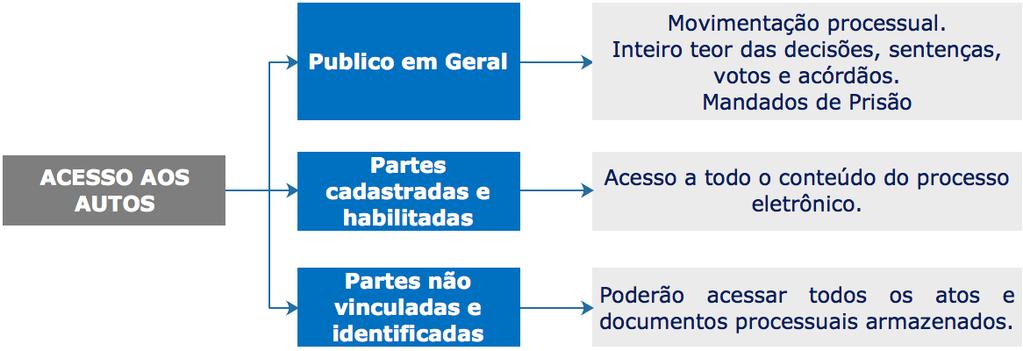 ACESSO AOS AUTOS

Publico em Geral

Movimentação processual.
Inteiro teor das decisões, sentenças, votos e acórdãos.
Mandados de Prisão

Partes cadastradas e habilitadas

Acesso a todo o conteúdo do processo eletrônico.

Partes não vinculadas e identificadas

Poderão acessar todos os atos e documentos processuais armazenados.